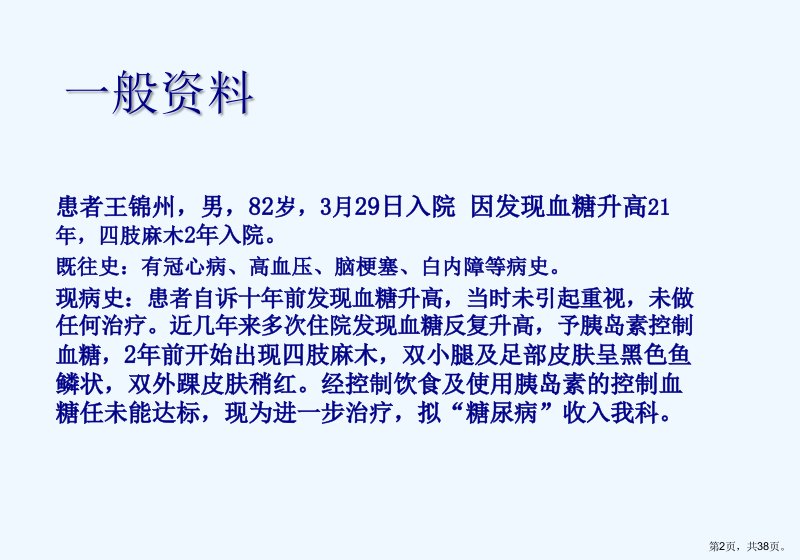 一般资料

患者王锦州，男，82岁，3月29日入院 因发现血糖升高21年，四肢麻木2年入院。

既往史：有冠心病、高血压、脑梗塞、白内障等病史。

现病史：患者自诉十年前发现血糖升高，当时未引起重视，未做任何治疗。近几年来多次住院发现血糖反复升高，予胰岛素控制血糖，2年前开始出现四肢麻木，双小腿及足部皮肤呈黑色鱼鳞状，双外踝皮肤稍红。经控制饮食及使用胰岛素的控制血糖任未能达标，现为进一步治疗，拟“糖尿病”收入我科。

第2页，共38页。